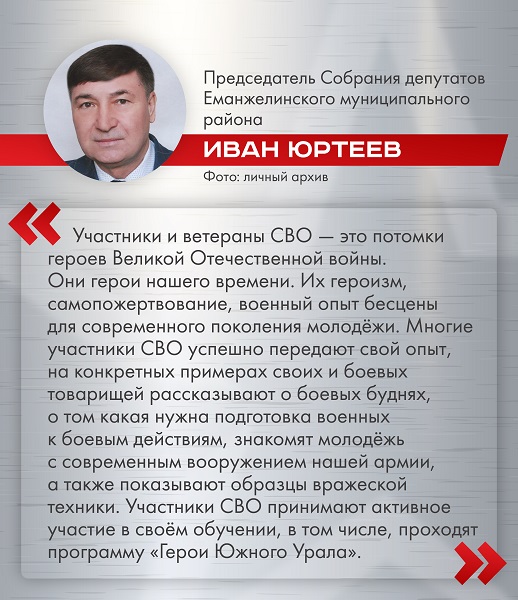 Председатель Собрания депутатов Еманжелинского муниципального района

ИВАН ЮРТЕЕВ

Фото: личный архив

«

Участники и ветераны СВО — это потомки героев Великой Отечественной войны. Они герои нашего времени. Их героизм, самопожертвование, военный опыт бесцены для современного поколения молодёжи. Многие участники СВО успешно передают свой опыт, на конкретных примерах своих и боевых товарищей рассказывают о боевых буднях, о том какая нужна подготовка военных к боевым действиям, знакомят молодёжь с современным вооружением нашей армии, а также показывают образцы вражеской техники. Участники СВО принимают активное участие в своём обучении, в том числе, проходят программу «Герои Южного Урала».

»